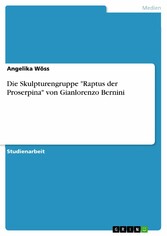 Medien

Angelika Wöss

Die Skulpturengruppe "Raptus der Proserpina" von Gianlorenzo Bernini

Studienarbeit

GRIN